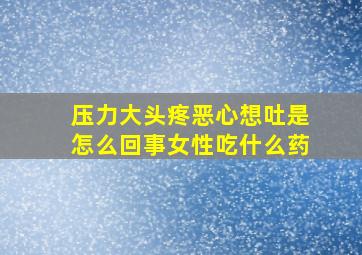 压力大头疼恶心想吐是怎么回事女性吃什么药